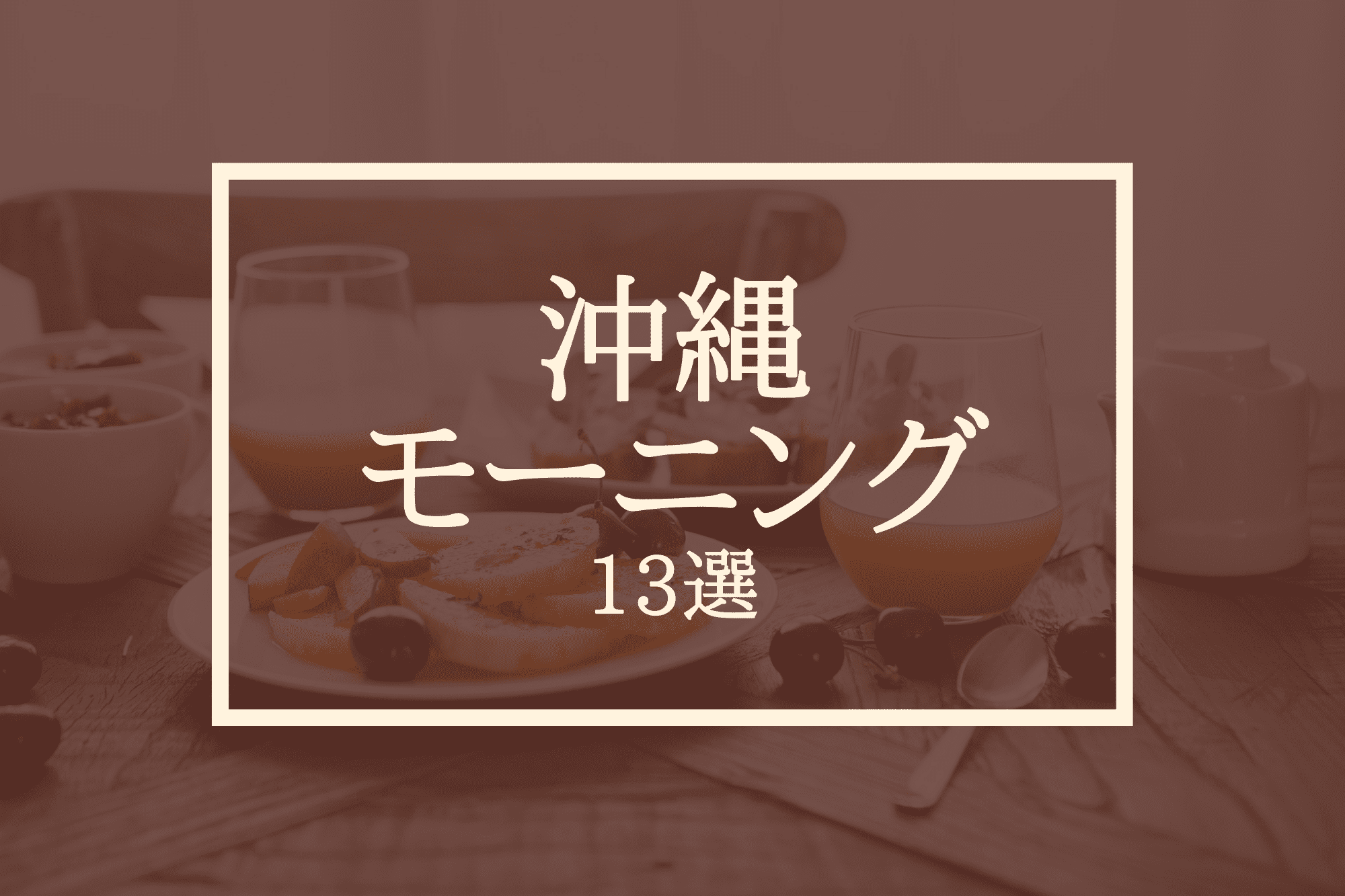 沖縄
モーニング
13選